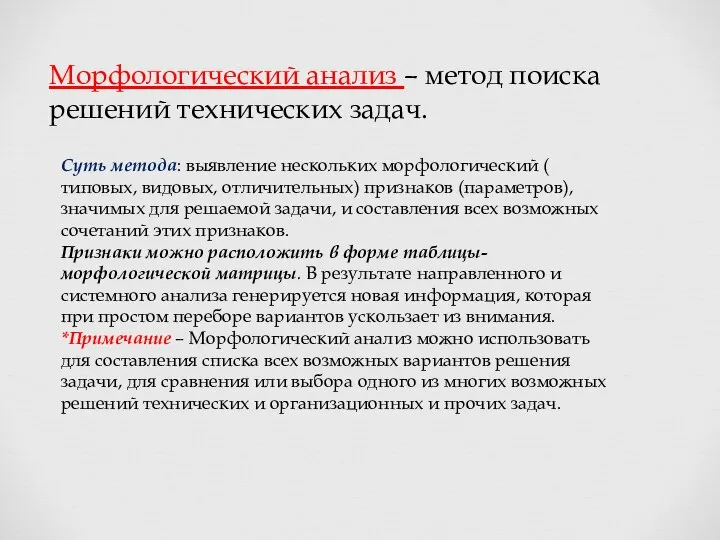 Морфологический анализ – метод поиска решений технических задач.

Суть метода: выявление нескольких морфологический ( типовых, видовых, отличительных) признаков (параметров), значимых для решаемой задачи, и составления всех возможных сочетаний этих признаков.
Признаки можно расположить в форме таблицы-морфологической матрицы. В результате направленного и системного анализа генерируется новая информация, которая при простом переборе вариантов ускользает из внимания.
*Примечание – Морфологический анализ можно использовать для составления списка всех возможных вариантов решения задачи, для сравнения или выбора одного из многих возможных решений технических и организационных и прочих задач.